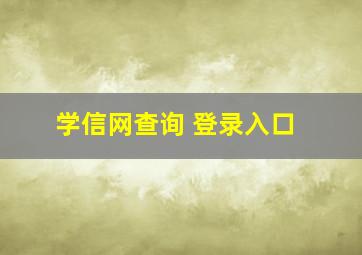 学信网查询 登录入口